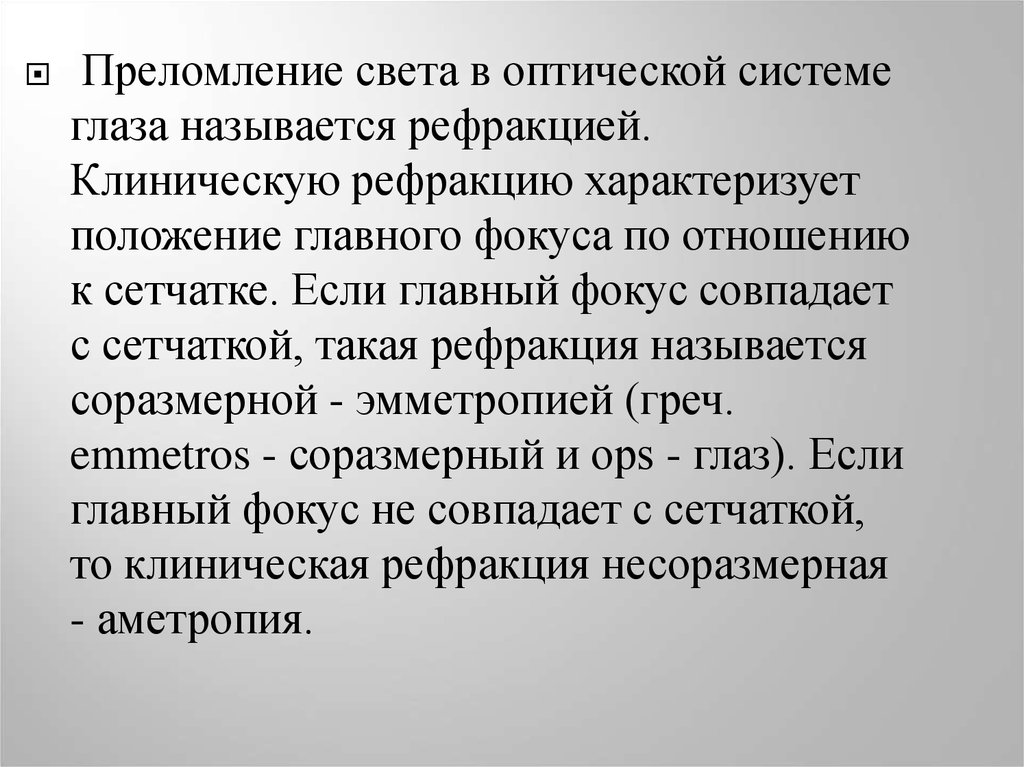 Преломление света в оптической системе глаза называется рефракцией. Клиническую рефракцию характеризует положение главного фокуса по отношению к сетчатке. Если главный фокус совпадает с сетчаткой, такая рефракция называется соразмерной - эмметропией (греч. emmetros - соразмерный и ops - глаз). Если главный фокус не совпадает с сетчаткой, то клиническая рефракция несоразмерная - аметропия.